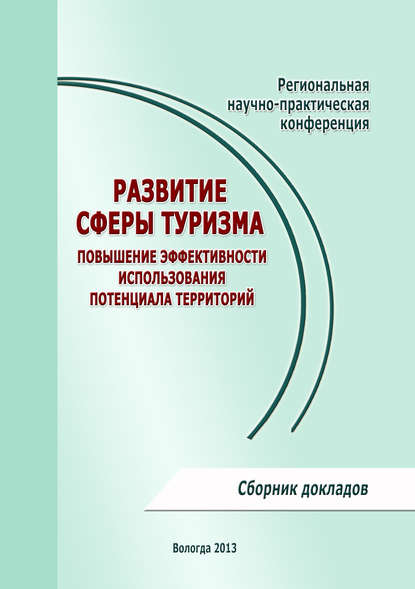 Региональная научно-практическая конференция

РАЗВИТИЕ СФЕРЫ ТУРИЗМА

ПОВЫШЕНИЕ ЭФФЕКТИВНОСТИ ИСПОЛЬЗОВАНИЯ ПОТЕНЦИАЛА ТЕРРИТОРИЙ

Сборник докладов

Вологда 2013